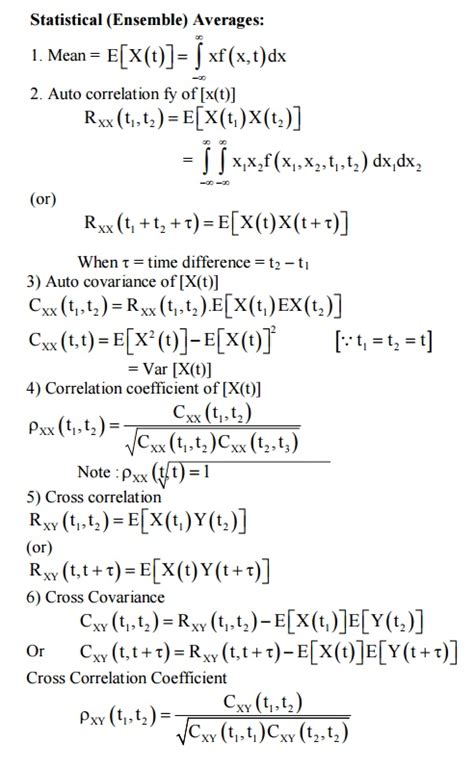 **Statistical (Ensemble) Averages:**

1. Mean = $E[X(t)] = \int_{-\infty}^{\infty} xf(x,t)dx$

2. Auto correlation fy of [x(t)]

$R_{XX}(t_1,t_2) = E[X(t_1)X(t_2)]$

$= \int_{-\infty}^{\infty}\int_{-\infty}^{\infty} x_1x_2f(x_1,x_2,t_1,t_2)\,dx_1dx_2$

(or)

$R_{XX}(t_1+t_2+\tau) = E[X(t)X(t+\tau)]$

When $\tau$ = time difference = $t_2 - t_1$

3) Auto covariance of [X(t)]

$C_{XX}(t_1,t_2) = R_{XX}(t_1,t_2).E[X(t_1)EX(t_2)]$

$C_{XX}(t,t) = E[X^2(t)] - E[X(t)]^2$ $[\because t_1 = t_2 = t]$

= Var [X(t)]

4) Correlation coefficient of [X(t)]

$\rho_{XX}(t_1,t_2) = \frac{C_{XX}(t_1,t_2)}{\sqrt{C_{XX}(t_1,t_2)C_{XX}(t_2,t_3)}}$

Note : $\rho_{XX}(t,t) = 1$

5) Cross correlation

$R_{XY}(t_1,t_2) = E[X(t_1)Y(t_2)]$

(or)

$R_{XY}(t,t+\tau) = E[X(t)Y(t+\tau)]$

6) Cross Covariance

$C_{XY}(t_1,t_2) = R_{XY}(t_1,t_2) - E[X(t_1)]E[Y(t_2)]$

Or $C_{XY}(t,t+\tau) = R_{XY}(t,t+\tau) - E[X(t)]E[Y(t+\tau)]$

Cross Correlation Coefficient

$\rho_{XY}(t_1,t_2) = \frac{C_{XY}(t_1,t_2)}{\sqrt{C_{XY}(t_1,t_1)C_{XY}(t_2,t_2)}}$